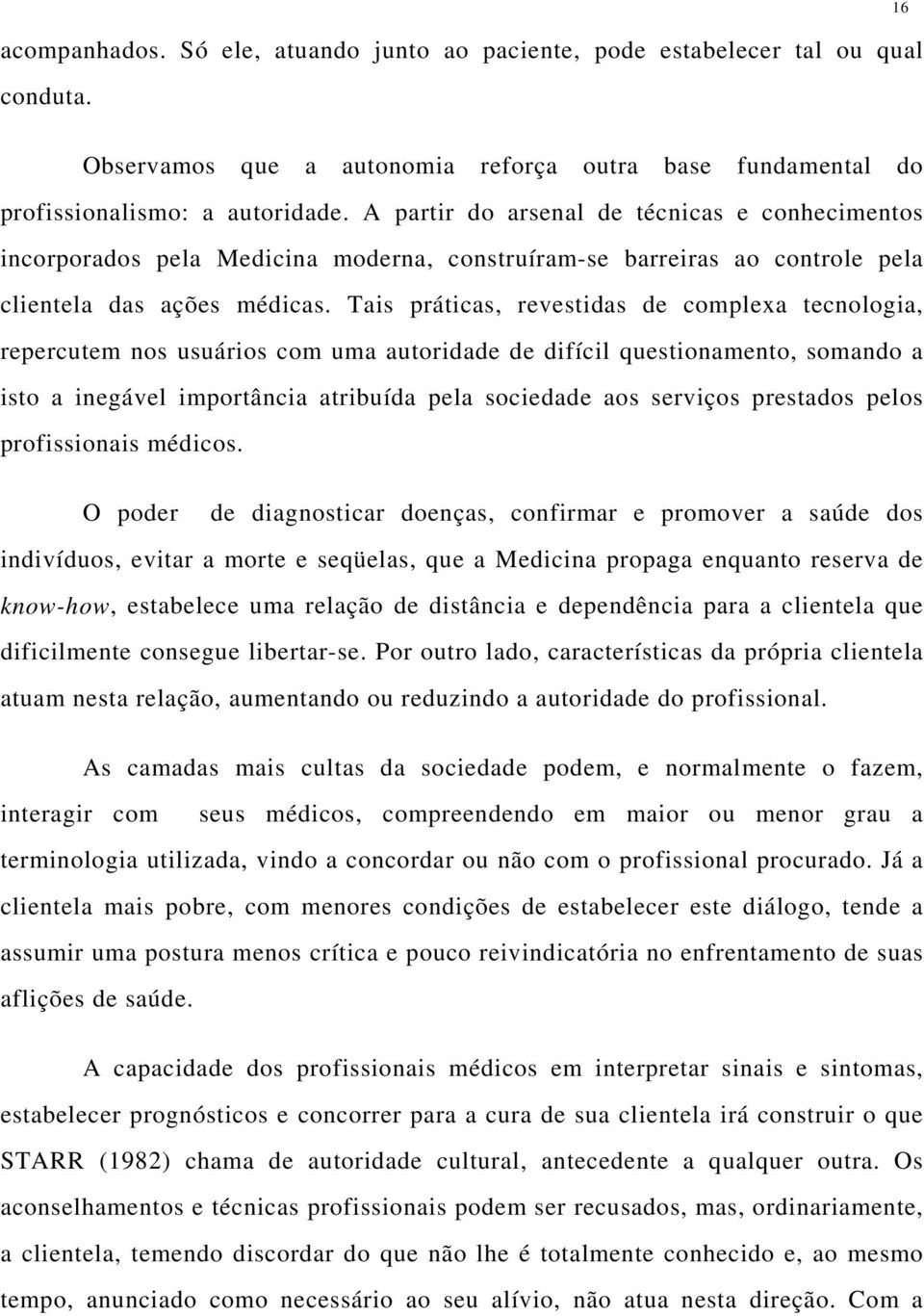 16

acompanhados. Só ele, atuando junto ao paciente, pode estabelecer tal ou qual conduta.

Observamos que a autonomia reforça outra base fundamental do profissionalismo: a autoridade. A partir do arsenal de técnicas e conhecimentos incorporados pela Medicina moderna, construíram-se barreiras ao controle pela clientela das ações médicas. Tais práticas, revestidas de complexa tecnologia, repercutem nos usuários com uma autoridade de difícil questionamento, somando a isto a inegável importância atribuída pela sociedade aos serviços prestados pelos profissionais médicos.

O poder de diagnosticar doenças, confirmar e promover a saúde dos indivíduos, evitar a morte e seqüelas, que a Medicina propaga enquanto reserva de know-how, estabelece uma relação de distância e dependência para a clientela que dificilmente consegue libertar-se. Por outro lado, características da própria clientela atuam nesta relação, aumentando ou reduzindo a autoridade do profissional.

As camadas mais cultas da sociedade podem, e normalmente o fazem, interagir com seus médicos, compreendendo em maior ou menor grau a terminologia utilizada, vindo a concordar ou não com o profissional procurado. Já a clientela mais pobre, com menores condições de estabelecer este diálogo, tende a assumir uma postura menos crítica e pouco reivindicatória no enfrentamento de suas aflições de saúde.

A capacidade dos profissionais médicos em interpretar sinais e sintomas, estabelecer prognósticos e concorrer para a cura de sua clientela irá construir o que STARR (1982) chama de autoridade cultural, antecedente a qualquer outra. Os aconselhamentos e técnicas profissionais podem ser recusados, mas, ordinariamente, a clientela, temendo discordar do que não lhe é totalmente conhecido e, ao mesmo tempo, anunciado como necessário ao seu alívio, não atua nesta direção. Com a